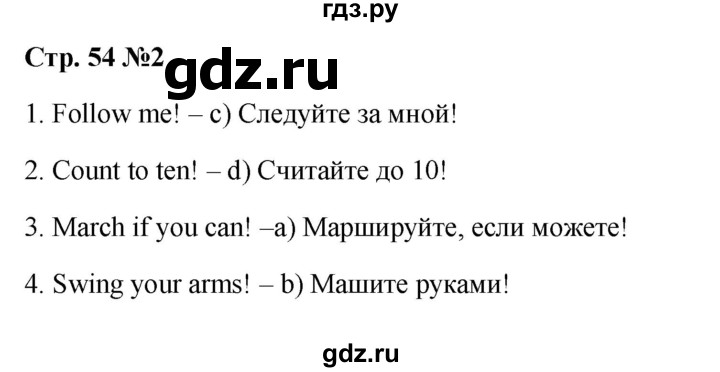 гдз.ру

Стр. 54 №2 gdz.ru

1. Follow me! – c) Следуйте за мной!

2. Count to ten! – d) Считайте до 10!

3. March if you can! –a) Маршируйте, если можете!

4. Swing your arms! – b) Машите руками!

gdz.ru